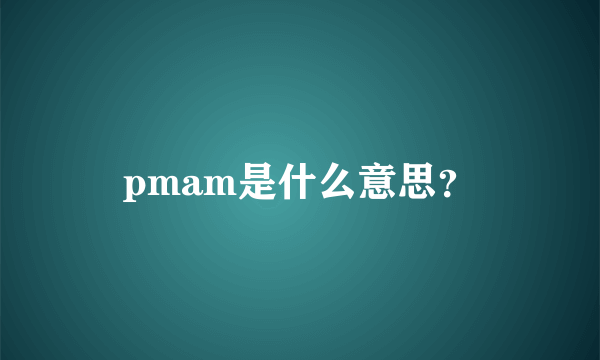 pmam是什么意思?